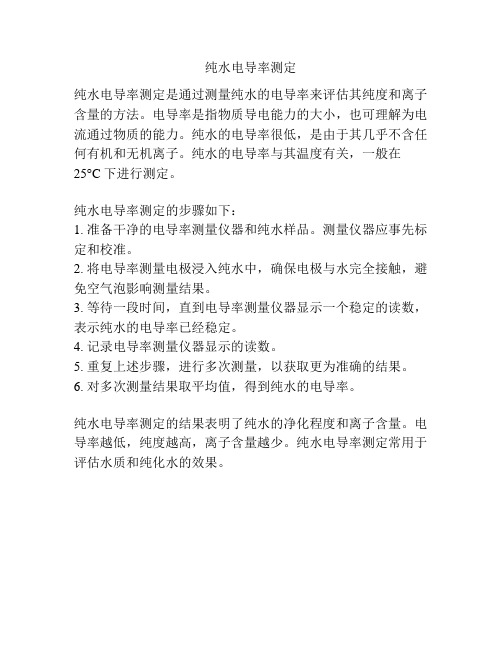 纯水电导率测定

纯水电导率测定是通过测量纯水的电导率来评估其纯度和离子含量的方法。电导率是指物质导电能力的大小，也可理解为电流通过物质的能力。纯水的电导率很低，是由于其几乎不含任何有机和无机离子。纯水的电导率与其温度有关，一般在25°C下进行测定。

纯水电导率测定的步骤如下：
1. 准备干净的电导率测量仪器和纯水样品。测量仪器应事先标定和校准。
2. 将电导率测量电极浸入纯水中，确保电极与水完全接触，避免空气泡影响测量结果。
3. 等待一段时间，直到电导率测量仪器显示一个稳定的读数，表示纯水的电导率已经稳定。
4. 记录电导率测量仪器显示的读数。
5. 重复上述步骤，进行多次测量，以获取更为准确的结果。
6. 对多次测量结果取平均值，得到纯水的电导率。

纯水电导率测定的结果表明了纯水的净化程度和离子含量。电导率越低，纯度越高，离子含量越少。纯水电导率测定常用于评估水质和纯化水的效果。